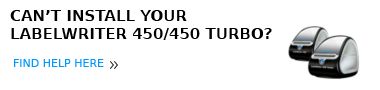 CAN'T INSTALL YOUR LABELWRITER 450/450 TURBO?

FIND HELP HERE »